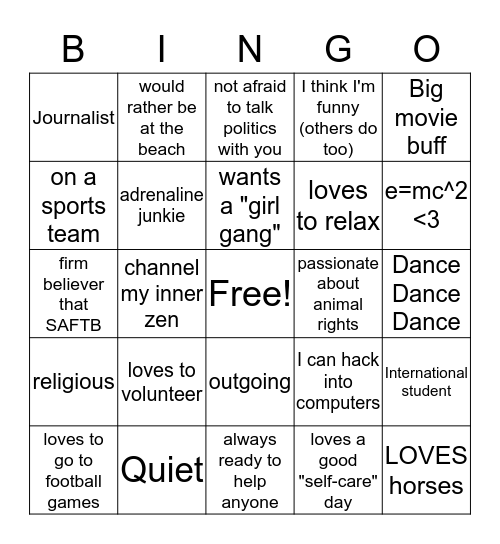 | B | I | N | G | O |
|---|---|---|---|---|
| Journalist | would rather be at the beach | not afraid to talk politics with you | I think I'm funny (others do too) | Big movie buff |
| on a sports team | adrenaline junkie | wants a "girl gang" | loves to relax | e=mc^2 <3 |
| firm believer that SAFTB | channel my inner zen | Free! | passionate about animal rights | Dance Dance Dance |
| religious | loves to volunteer | outgoing | I can hack into computers | International student |
| loves to go to football games | Quiet | always ready to help anyone | loves a good "self-care" day | LOVES horses |